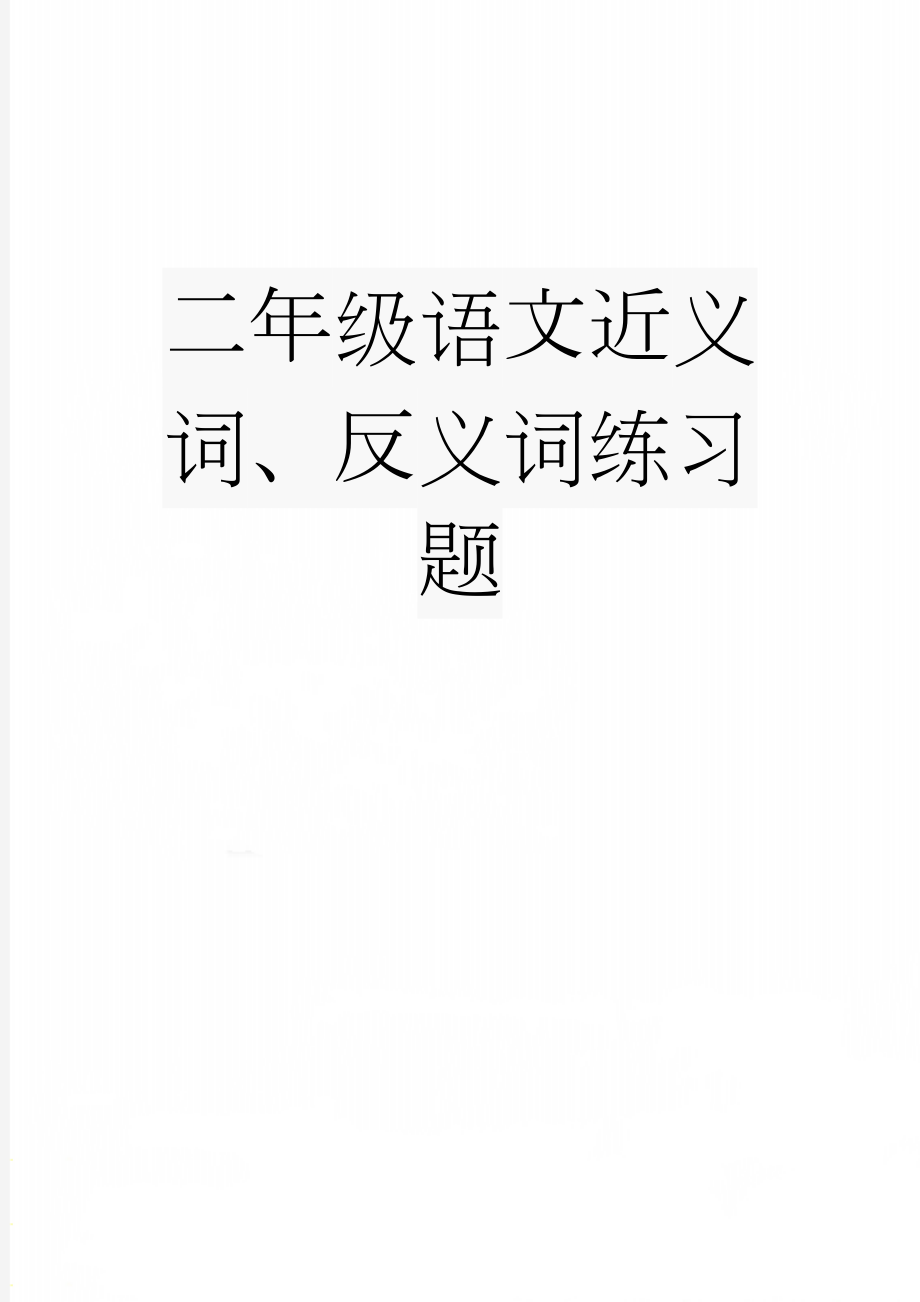 二年级语文近义词、反义词练习题